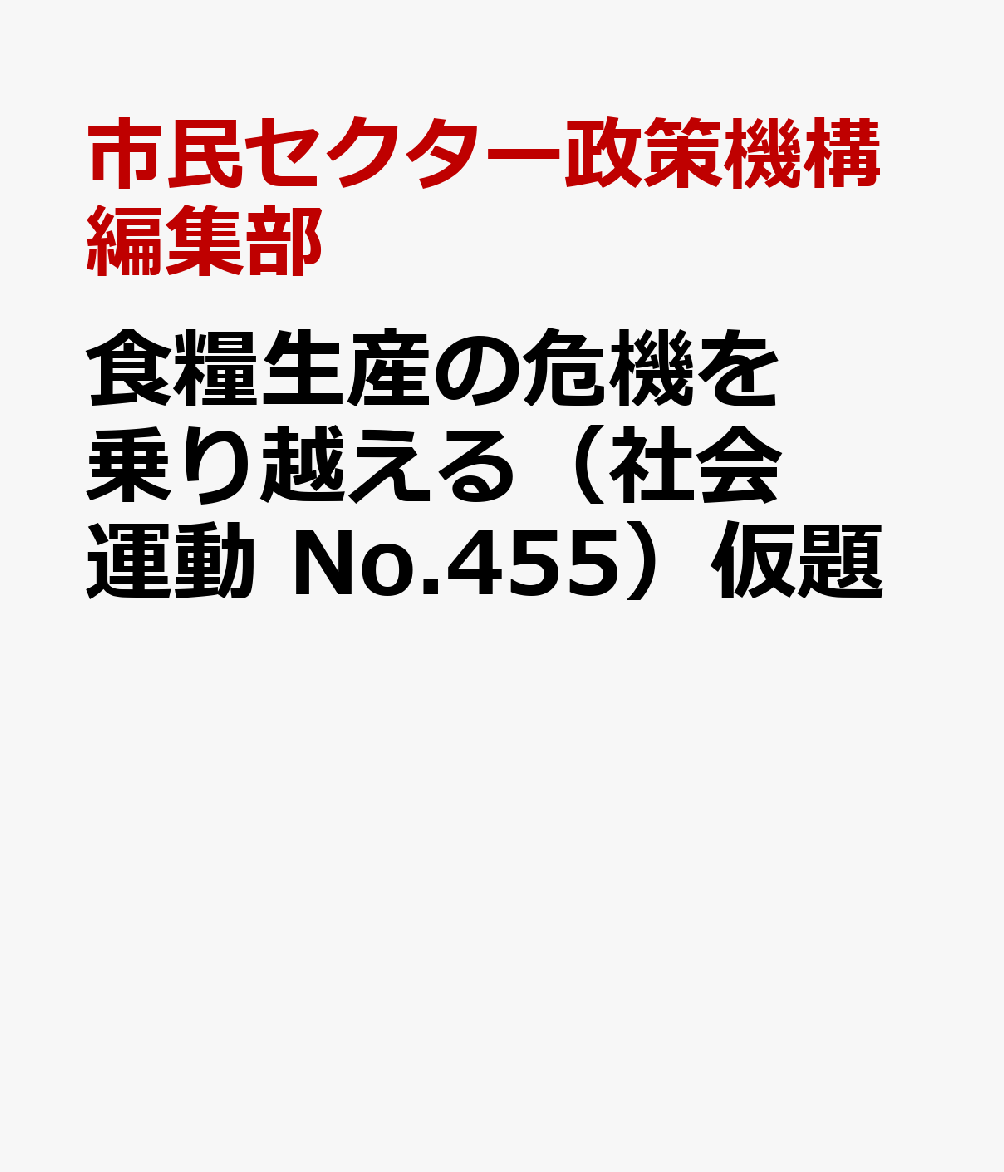 市民セクター政策機構編集部

食糧生産の危機を乗り越える（社会運動 No.455）仮題